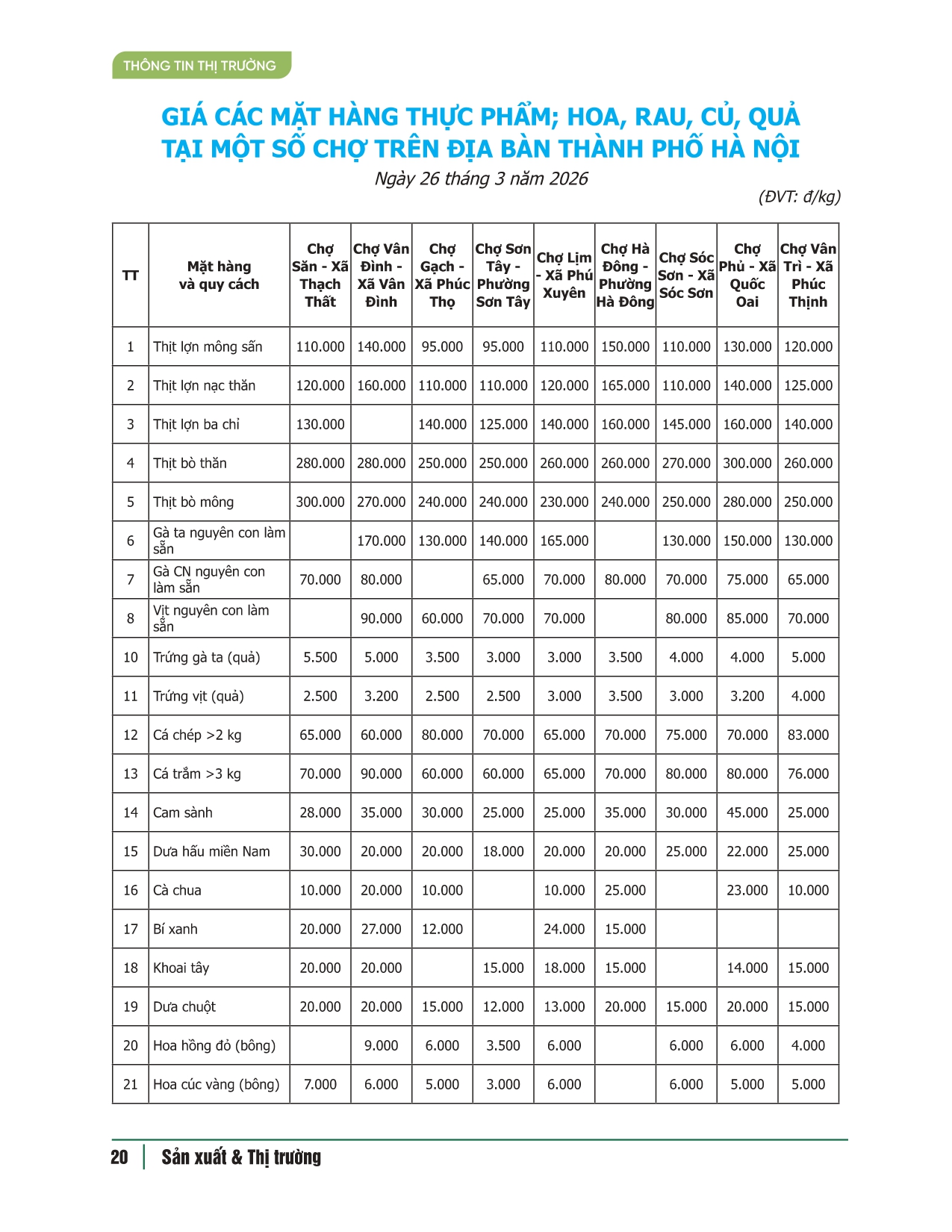 THÔNG TIN THỊ TRƯỜNG

GIÁ CÁC MẶT HÀNG THỰC PHẨM; HOA, RAU, CỦ, QUẢ TẠI MỘT SỐ CHỢ TRÊN ĐỊA BÀN THÀNH PHỐ HÀ NỘI

Ngày 26 tháng 3 năm 2026

(ĐVT: đ/kg)

| TT | Mặt hàng và quy cách | Chợ Săn - Xã Thạch Thất | Chợ Vân Đình - Xã Vân Đình | Chợ Gạch - Xã Phúc Thọ | Chợ Sơn Tây - Phường Sơn Tây | Chợ Lịm - Xã Phú Xuyên | Chợ Hà Đông - Phường Hà Đông | Chợ Sóc Sơn - Xã Sóc Sơn | Chợ Phủ - Xã Quốc Oai | Chợ Vân Trì - Xã Phúc Thịnh |
|---|---|---|---|---|---|---|---|---|---|---|
| 1 | Thịt lợn mông sấn | 110.000 | 140.000 | 95.000 | 95.000 | 110.000 | 150.000 | 110.000 | 130.000 | 120.000 |
| 2 | Thịt lợn nạc thăn | 120.000 | 160.000 | 110.000 | 110.000 | 120.000 | 165.000 | 110.000 | 140.000 | 125.000 |
| 3 | Thịt lợn ba chỉ | 130.000 | | 140.000 | 125.000 | 140.000 | 160.000 | 145.000 | 160.000 | 140.000 |
| 4 | Thịt bò thăn | 280.000 | 280.000 | 250.000 | 250.000 | 260.000 | 260.000 | 270.000 | 300.000 | 260.000 |
| 5 | Thịt bò mông | 300.000 | 270.000 | 240.000 | 240.000 | 230.000 | 240.000 | 250.000 | 280.000 | 250.000 |
| 6 | Gà ta nguyên con làm sẵn | | 170.000 | 130.000 | 140.000 | 165.000 | | 130.000 | 150.000 | 130.000 |
| 7 | Gà CN nguyên con làm sẵn | 70.000 | 80.000 | | 65.000 | 70.000 | 80.000 | 70.000 | 75.000 | 65.000 |
| 8 | Vịt nguyên con làm sẵn | | 90.000 | 60.000 | 70.000 | 70.000 | | 80.000 | 85.000 | 70.000 |
| 10 | Trứng gà ta (quả) | 5.500 | 5.000 | 3.500 | 3.000 | 3.000 | 3.500 | 4.000 | 4.000 | 5.000 |
| 11 | Trứng vịt (quả) | 2.500 | 3.200 | 2.500 | 2.500 | 3.000 | 3.500 | 3.000 | 3.200 | 4.000 |
| 12 | Cá chép >2 kg | 65.000 | 60.000 | 80.000 | 70.000 | 65.000 | 70.000 | 75.000 | 70.000 | 83.000 |
| 13 | Cá trắm >3 kg | 70.000 | 90.000 | 60.000 | 60.000 | 65.000 | 70.000 | 80.000 | 80.000 | 76.000 |
| 14 | Cam sành | 28.000 | 35.000 | 30.000 | 25.000 | 25.000 | 35.000 | 30.000 | 45.000 | 25.000 |
| 15 | Dưa hấu miền Nam | 30.000 | 20.000 | 20.000 | 18.000 | 20.000 | 20.000 | 25.000 | 22.000 | 25.000 |
| 16 | Cà chua | 10.000 | 20.000 | 10.000 | | 10.000 | 25.000 | | 23.000 | 10.000 |
| 17 | Bí xanh | 20.000 | 27.000 | 12.000 | | 24.000 | 15.000 | | | |
| 18 | Khoai tây | 20.000 | 20.000 | | 15.000 | 18.000 | 15.000 | | 14.000 | 15.000 |
| 19 | Dưa chuột | 20.000 | 20.000 | 15.000 | 12.000 | 13.000 | 20.000 | 15.000 | 20.000 | 15.000 |
| 20 | Hoa hồng đỏ (bông) | | 9.000 | 6.000 | 3.500 | 6.000 | | 6.000 | 6.000 | 4.000 |
| 21 | Hoa cúc vàng (bông) | 7.000 | 6.000 | 5.000 | 3.000 | 6.000 | | 6.000 | 5.000 | 5.000 |

20 | Sản xuất & Thị trường